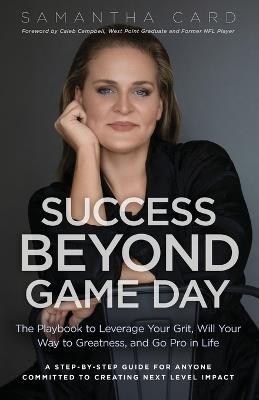 SAMANTHA CARD

Foreword by Caleb Campbell, West Point Graduate and Former NFL Player

SUCCESS BEYOND GAME DAY

The Playbook to Leverage Your Grit, Will Your Way to Greatness, and Go Pro in Life

A STEP-BY-STEP GUIDE FOR ANYONE COMMITTED TO CREATING NEXT LEVEL IMPACT